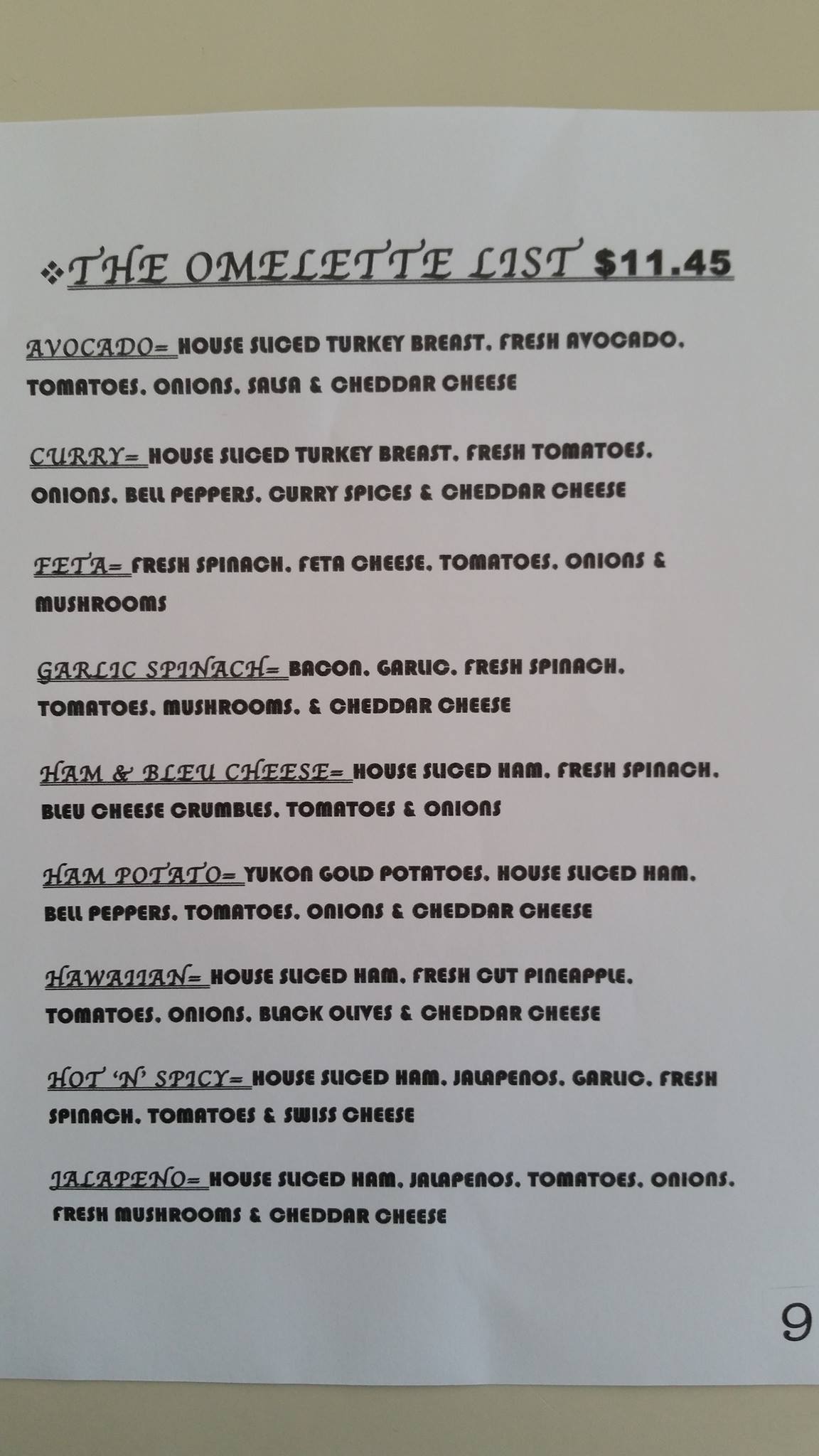 ❖THE OMELETTE LIST $11.45

AVOCADO= HOUSE SLICED TURKEY BREAST, FRESH AVOCADO, TOMATOES, ONIONS, SALSA & CHEDDAR CHEESE

CURRY= HOUSE SLICED TURKEY BREAST, FRESH TOMATOES, ONIONS, BELL PEPPERS, CURRY SPICES & CHEDDAR CHEESE

FETA= FRESH SPINACH, FETA CHEESE, TOMATOES, ONIONS & MUSHROOMS

GARLIC SPINACH= BACON, GARLIC, FRESH SPINACH, TOMATOES, MUSHROOMS, & CHEDDAR CHEESE

HAM & BLEU CHEESE= HOUSE SLICED HAM, FRESH SPINACH, BLEU CHEESE CRUMBLES, TOMATOES & ONIONS

HAM POTATO= YUKON GOLD POTATOES, HOUSE SLICED HAM, BELL PEPPERS, TOMATOES, ONIONS & CHEDDAR CHEESE

HAWAIIAN= HOUSE SLICED HAM, FRESH CUT PINEAPPLE, TOMATOES, ONIONS, BLACK OLIVES & CHEDDAR CHEESE

HOT 'N' SPICY= HOUSE SLICED HAM, JALAPENOS, GARLIC, FRESH SPINACH, TOMATOES & SWISS CHEESE

JALAPENO= HOUSE SLICED HAM, JALAPENOS, TOMATOES, ONIONS, FRESH MUSHROOMS & CHEDDAR CHEESE

9